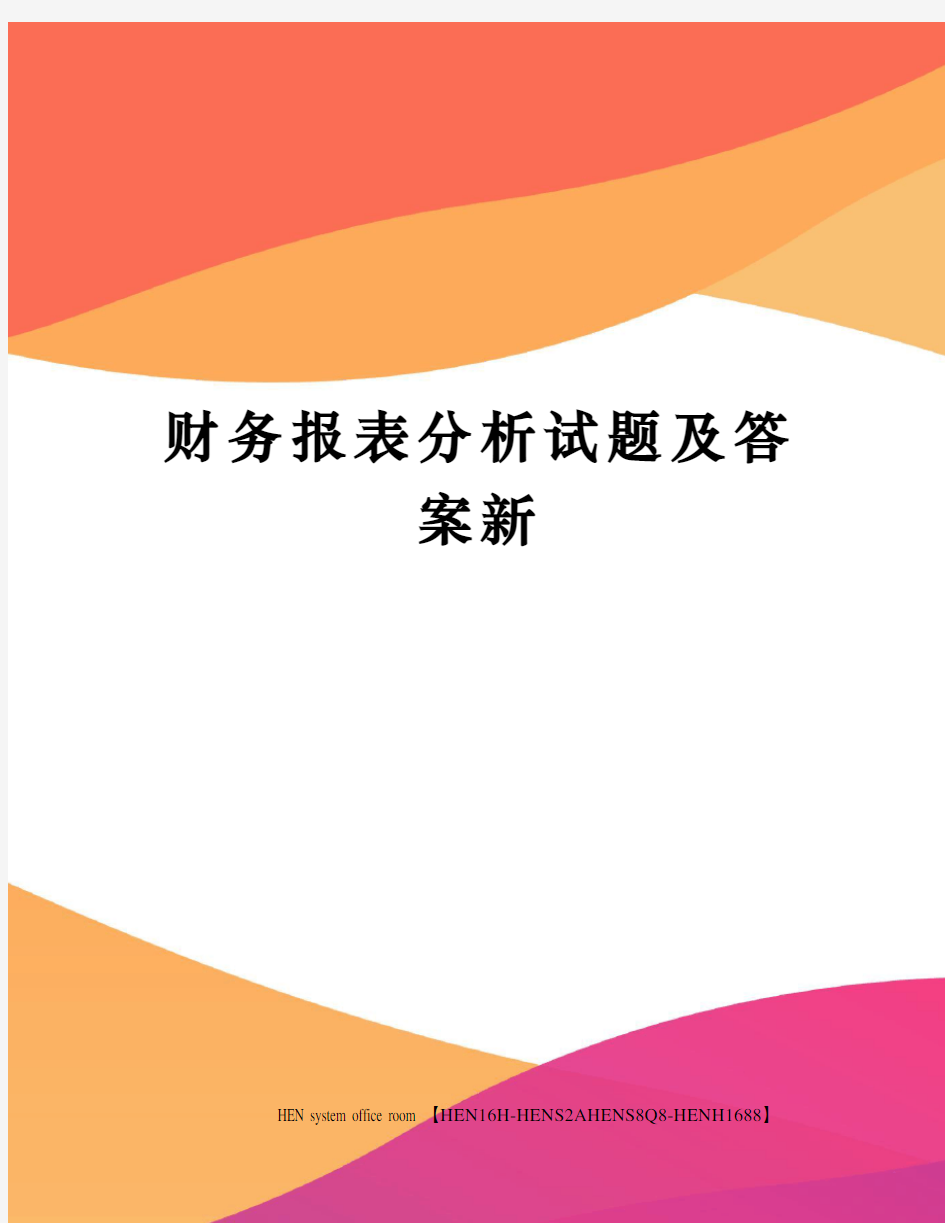 财务报表分析试题及答案新

HEN system office room 【HEN16H-HENS2AHENS8Q8-HENH1688】